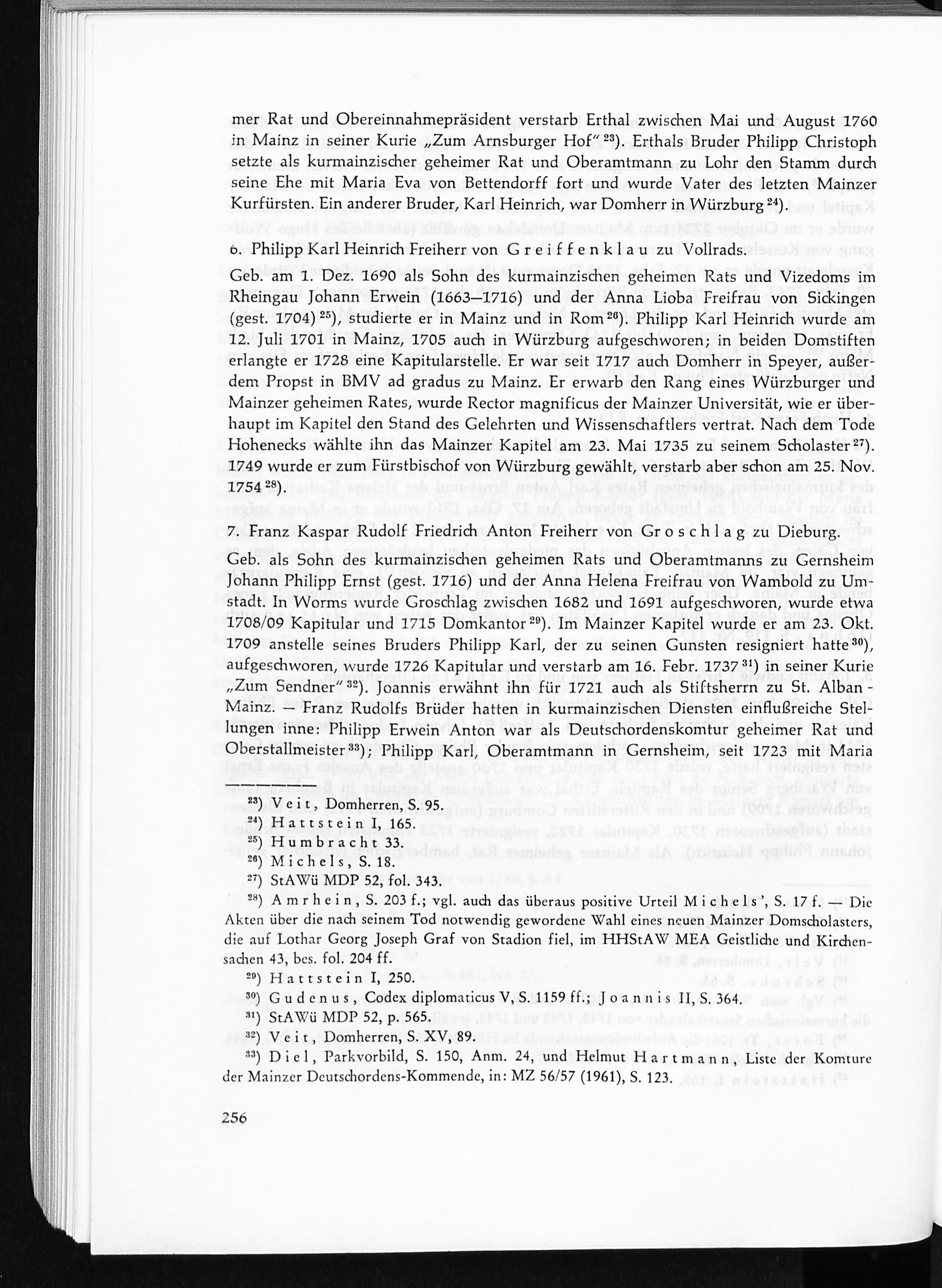 mer Rat und Obereinnahmepräsident verstarb Erthal zwischen Mai und August 1760 in Mainz in seiner Kurie „Zum Arnsburger Hof" $^{23}$). Erthals Bruder Philipp Christoph setzte als kurmainzischer geheimer Rat und Oberamtmann zu Lohr den Stamm durch seine Ehe mit Maria Eva von Bettendorff fort und wurde Vater des letzten Mainzer Kurfürsten. Ein anderer Bruder, Karl Heinrich, war Domherr in Würzburg $^{24}$).

6. Philipp Karl Heinrich Freiherr von Greiffenklau zu Vollrads.

Geb. am 1. Dez. 1690 als Sohn des kurmainzischen geheimen Rats und Vizedoms im Rheingau Johann Erwein (1663–1716) und der Anna Lioba Freifrau von Sickingen (gest. 1704) $^{25}$), studierte er in Mainz und in Rom $^{26}$). Philipp Karl Heinrich wurde am 12. Juli 1701 in Mainz, 1705 auch in Würzburg aufgeschworen; in beiden Domstiften erlangte er 1728 eine Kapitularstelle. Er war seit 1717 auch Domherr in Speyer, außerdem Propst in BMV ad gradus zu Mainz. Er erwarb den Rang eines Würzburger und Mainzer geheimen Rates, wurde Rector magnificus der Mainzer Universität, wie er überhaupt im Kapitel den Stand des Gelehrten und Wissenschaftlers vertrat. Nach dem Tode Hohenecks wählte ihn das Mainzer Kapitel am 23. Mai 1735 zu seinem Scholaster $^{27}$). 1749 wurde er zum Fürstbischof von Würzburg gewählt, verstarb aber schon am 25. Nov. 1754 $^{28}$).

7. Franz Kaspar Rudolf Friedrich Anton Freiherr von Groschlag zu Dieburg.

Geb. als Sohn des kurmainzischen geheimen Rats und Oberamtmanns zu Gernsheim Johann Philipp Ernst (gest. 1716) und der Anna Helena Freifrau von Wambold zu Umstadt. In Worms wurde Groschlag zwischen 1682 und 1691 aufgeschworen, wurde etwa 1708/09 Kapitular und 1715 Domkantor $^{29}$). Im Mainzer Kapitel wurde er am 23. Okt. 1709 anstelle seines Bruders Philipp Karl, der zu seinen Gunsten resigniert hatte $^{30}$), aufgeschworen, wurde 1726 Kapitular und verstarb am 16. Febr. 1737 $^{31}$) in seiner Kurie „Zum Sendner" $^{32}$). Joannis erwähnt ihn für 1721 auch als Stiftsherrn zu St. Alban-Mainz. — Franz Rudolfs Brüder hatten in kurmainzischen Diensten einflußreiche Stellungen inne: Philipp Erwein Anton war als Deutschordenskomtur geheimer Rat und Oberstallmeister $^{33}$); Philipp Karl, Oberamtmann in Gernsheim, seit 1723 mit Maria

$^{23}$) Veit, Domherren, S. 95.
$^{24}$) Hattstein I, 165.
$^{25}$) Humbracht 33.
$^{26}$) Michels, S. 18.
$^{27}$) StAWü MDP 52, fol. 343.
$^{28}$) Amrhein, S. 203 f.; vgl. auch das überaus positive Urteil Michels', S. 17 f. — Die Akten über die nach seinem Tod notwendig gewordene Wahl eines neuen Mainzer Domscholasters, die auf Lothar Georg Joseph Graf von Stadion fiel, im HHStAW MEA Geistliche und Kirchensachen 43, bes. fol. 204 ff.
$^{29}$) Hattstein I, 250.
$^{30}$) Gudenus, Codex diplomaticus V, S. 1159 ff.; Joannis II, S. 364.
$^{31}$) StAWü MDP 52, p. 565.
$^{32}$) Veit, Domherren, S. XV, 89.
$^{33}$) Diel, Parkvorbild, S. 150, Anm. 24, und Helmut Hartmann, Liste der Komture der Mainzer Deutschordens-Kommende, in: MZ 56/57 (1961), S. 123.

256